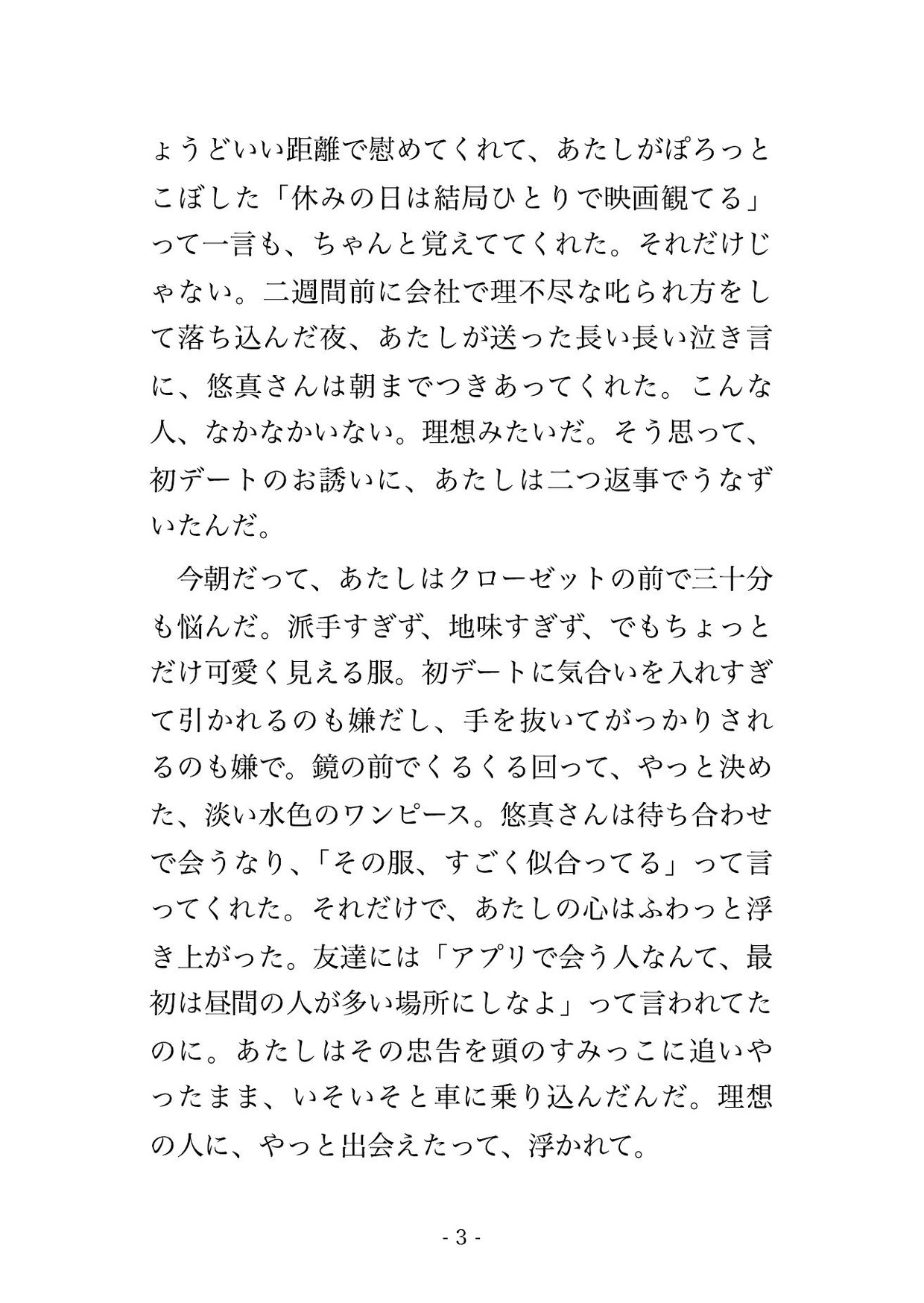 ょうどいい距離で慰めてくれて、あたしがぽろっとこぼした「休みの日は結局ひとりで映画観てる」って一言も、ちゃんと覚えててくれた。それだけじゃない。二週間前に会社で理不尽な叱られ方をして落ち込んだ夜、あたしが送った長い長い泣き言に、悠真さんは朝までつきあってくれた。こんな人、なかなかいない。理想みたいだ。そう思って、初デートのお誘いに、あたしは二つ返事でうなずいたんだ。

　今朝だって、あたしはクローゼットの前で三十分も悩んだ。派手すぎず、地味すぎず、でもちょっとだけ可愛く見える服。初デートに気合いを入れすぎて引かれるのも嫌だし、手を抜いてがっかりされるのも嫌で。鏡の前でくるくる回って、やっと決めた、淡い水色のワンピース。悠真さんは待ち合わせで会うなり、「その服、すごく似合ってる」って言ってくれた。それだけで、あたしの心はふわっと浮き上がった。友達には「アプリで会う人なんて、最初は昼間の人が多い場所にしなよ」って言われてたのに。あたしはその忠告を頭のすみっこに追いやったまま、いそいそと車に乗り込んだんだ。理想の人に、やっと出会えたって、浮かれて。

- 3 -